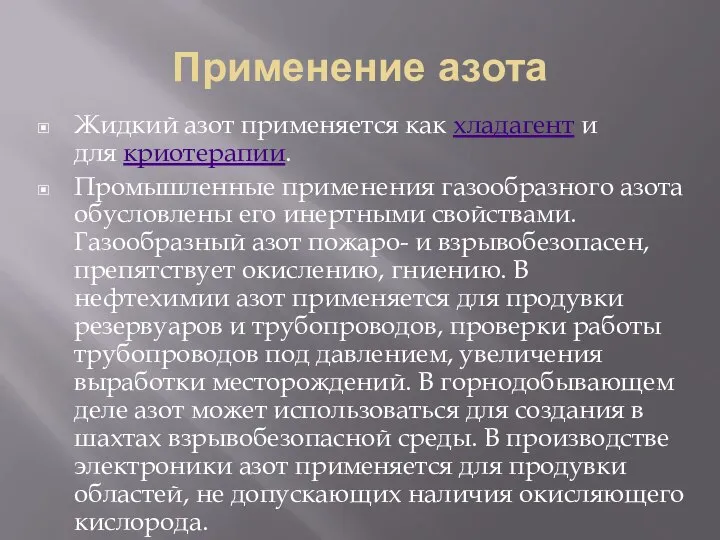 Применение азота

Жидкий азот применяется как хладагент и для криотерапии.

Промышленные применения газообразного азота обусловлены его инертными свойствами. Газообразный азот пожаро- и взрывобезопасен, препятствует окислению, гниению. В нефтехимии азот применяется для продувки резервуаров и трубопроводов, проверки работы трубопроводов под давлением, увеличения выработки месторождений. В горнодобывающем деле азот может использоваться для создания в шахтах взрывобезопасной среды. В производстве электроники азот применяется для продувки областей, не допускающих наличия окисляющего кислорода.